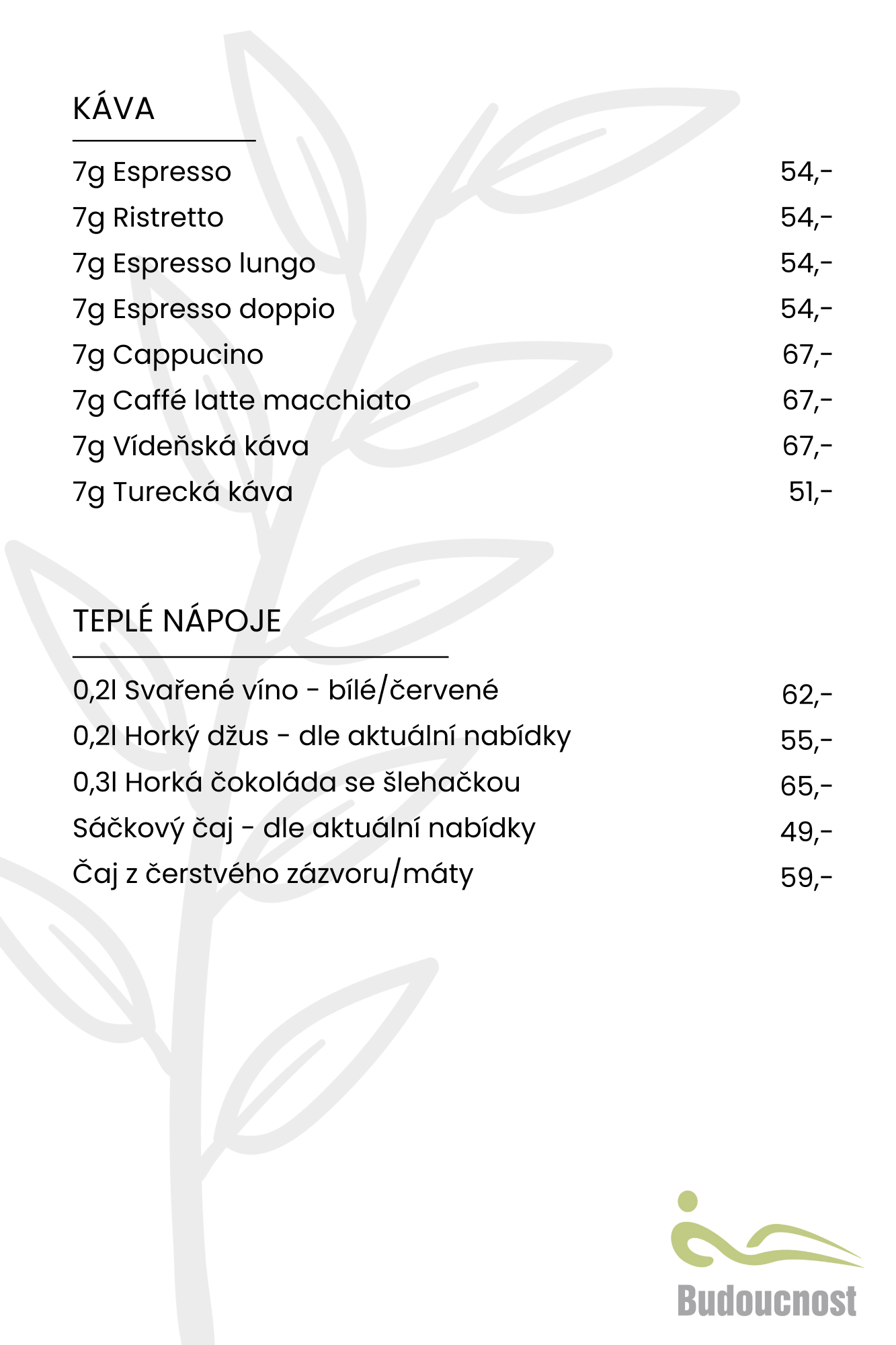 KÁVA

| | |
|---|---|
| 7g Espresso | 54,- |
| 7g Ristretto | 54,- |
| 7g Espresso lungo | 54,- |
| 7g Espresso doppio | 54,- |
| 7g Cappucino | 67,- |
| 7g Caffé latte macchiato | 67,- |
| 7g Vídeňská káva | 67,- |
| 7g Turecká káva | 51,- |

TEPLÉ NÁPOJE

| | |
|---|---|
| 0,2l Svařené víno - bílé/červené | 62,- |
| 0,2l Horký džus - dle aktuální nabídky | 55,- |
| 0,3l Horká čokoláda se šlehačkou | 65,- |
| Sáčkový čaj - dle aktuální nabídky | 49,- |
| Čaj z čerstvého zázvoru/máty | 59,- |

Budoucnost